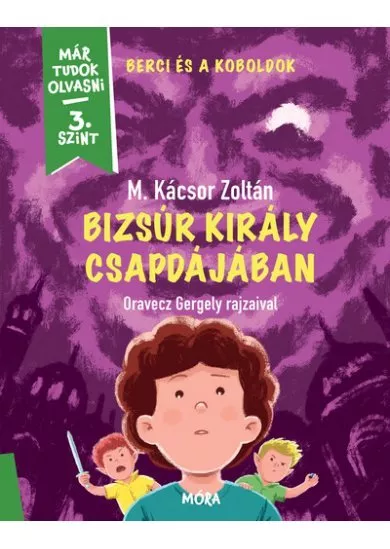 MÁR TUDOK OLVASNI

3. SZINT

BERCI ÉS A KOBOLDOK

M. Kácsor Zoltán

BIZSÚR KIRÁLY CSAPDÁJÁBAN

Oravecz Gergely rajzaival

MÓRA